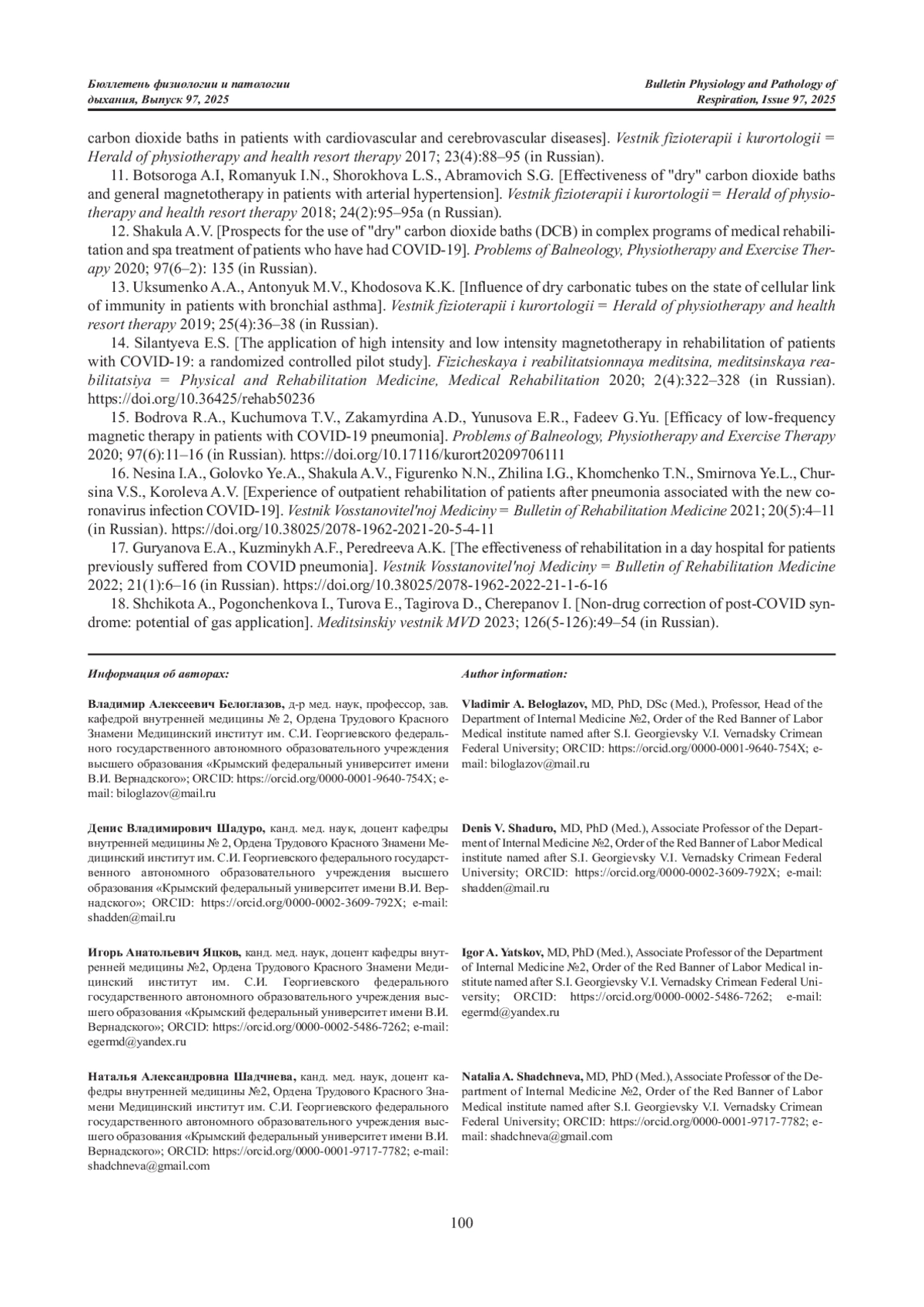 Бюллетень физиологии и патологии дыхания, Выпуск 97, 2025

Bulletin Physiology and Pathology of Respiration, Issue 97, 2025

carbon dioxide baths in patients with cardiovascular and cerebrovascular diseases]. Vestnik fizioterapii i kurortologii = Herald of physiotherapy and health resort therapy 2017; 23(4):88–95 (in Russian).

11. Botsoroga A.I, Romanyuk I.N., Shorokhova L.S., Abramovich S.G. [Effectiveness of "dry" carbon dioxide baths and general magnetotherapy in patients with arterial hypertension]. Vestnik fizioterapii i kurortologii = Herald of physiotherapy and health resort therapy 2018; 24(2):95–95a (n Russian).

12. Shakula A.V. [Prospects for the use of "dry" carbon dioxide baths (DCB) in complex programs of medical rehabilitation and spa treatment of patients who have had COVID-19]. Problems of Balneology, Physiotherapy and Exercise Therapy 2020; 97(6–2): 135 (in Russian).

13. Uksumenko A.A., Antonyuk M.V., Khodosova K.K. [Influence of dry carbonatic tubes on the state of cellular link of immunity in patients with bronchial asthma]. Vestnik fizioterapii i kurortologii = Herald of physiotherapy and health resort therapy 2019; 25(4):36–38 (in Russian).

14. Silantyeva E.S. [The application of high intensity and low intensity magnetotherapy in rehabilitation of patients with COVID-19: a randomized controlled pilot study]. Fizicheskaya i reabilitatsionnaya meditsina, meditsinskaya reabilitatsiya = Physical and Rehabilitation Medicine, Medical Rehabilitation 2020; 2(4):322–328 (in Russian). https://doi.org/10.36425/rehab50236

15. Bodrova R.A., Kuchumova T.V., Zakamyrdina A.D., Yunusova E.R., Fadeev G.Yu. [Efficacy of low-frequency magnetic therapy in patients with COVID-19 pneumonia]. Problems of Balneology, Physiotherapy and Exercise Therapy 2020; 97(6):11–16 (in Russian). https://doi.org/10.17116/kurort20209706111

16. Nesina I.A., Golovko Ye.A., Shakula A.V., Figurenko N.N., Zhilina I.G., Khomchenko T.N., Smirnova Ye.L., Chursina V.S., Koroleva A.V. [Experience of outpatient rehabilitation of patients after pneumonia associated with the new coronavirus infection COVID-19]. Vestnik Vosstanovitel'noj Mediciny = Bulletin of Rehabilitation Medicine 2021; 20(5):4–11 (in Russian). https://doi.org/10.38025/2078-1962-2021-20-5-4-11

17. Guryanova E.A., Kuzminykh A.F., Peredreeva A.K. [The effectiveness of rehabilitation in a day hospital for patients previously suffered from COVID pneumonia]. Vestnik Vosstanovitel'noj Mediciny = Bulletin of Rehabilitation Medicine 2022; 21(1):6–16 (in Russian). https://doi.org/10.38025/2078-1962-2022-21-1-6-16

18. Shchikota A., Pogonchenkova I., Turova E., Tagirova D., Cherepanov I. [Non-drug correction of post-COVID syndrome: potential of gas application]. Meditsinskiy vestnik MVD 2023; 126(5-126):49–54 (in Russian).

Информация об авторах:

Владимир Алексеевич Белоглазов, д-р мед. наук, профессор, зав. кафедрой внутренней медицины № 2, Ордена Трудового Красного Знамени Медицинский институт им. С.И. Георгиевского федерального государственного автономного образовательного учреждения высшего образования «Крымский федеральный университет имени В.И. Вернадского»; ORCID: https://orcid.org/0000-0001-9640-754X; e-mail: biloglazov@mail.ru

Денис Владимирович Шадуро, канд. мед. наук, доцент кафедры внутренней медицины № 2, Ордена Трудового Красного Знамени Медицинский институт им. С.И. Георгиевского федерального государственного автономного образовательного учреждения высшего образования «Крымский федеральный университет имени В.И. Вернадского»; ORCID: https://orcid.org/0000-0002-3609-792X; e-mail: shadden@mail.ru

Игорь Анатольевич Яцков, канд. мед. наук, доцент кафедры внутренней медицины №2, Ордена Трудового Красного Знамени Медицинский институт им. С.И. Георгиевского федерального государственного автономного образовательного учреждения высшего образования «Крымский федеральный университет имени В.И. Вернадского»; ORCID: https://orcid.org/0000-0002-5486-7262; e-mail: egermd@yandex.ru

Наталья Александровна Шадчнева, канд. мед. наук, доцент кафедры внутренней медицины №2, Ордена Трудового Красного Знамени Медицинский институт им. С.И. Георгиевского федерального государственного автономного образовательного учреждения высшего образования «Крымский федеральный университет имени В.И. Вернадского»; ORCID: https://orcid.org/0000-0001-9717-7782; e-mail: shadchneva@gmail.com

Author information:

Vladimir A. Beloglazov, MD, PhD, DSc (Med.), Professor, Head of the Department of Internal Medicine №2, Order of the Red Banner of Labor Medical institute named after S.I. Georgievsky V.I. Vernadsky Crimean Federal University; ORCID: https://orcid.org/0000-0001-9640-754X; e-mail: biloglazov@mail.ru

Denis V. Shaduro, MD, PhD (Med.), Associate Professor of the Department of Internal Medicine №2, Order of the Red Banner of Labor Medical institute named after S.I. Georgievsky V.I. Vernadsky Crimean Federal University; ORCID: https://orcid.org/0000-0002-3609-792X; e-mail: shadden@mail.ru

Igor A. Yatskov, MD, PhD (Med.), Associate Professor of the Department of Internal Medicine №2, Order of the Red Banner of Labor Medical institute named after S.I. Georgievsky V.I. Vernadsky Crimean Federal University; ORCID: https://orcid.org/0000-0002-5486-7262; e-mail: egermd@yandex.ru

Natalia A. Shadchneva, MD, PhD (Med.), Associate Professor of the Department of Internal Medicine №2, Order of the Red Banner of Labor Medical institute named after S.I. Georgievsky V.I. Vernadsky Crimean Federal University; ORCID: https://orcid.org/0000-0001-9717-7782; e-mail: shadchneva@gmail.com

100